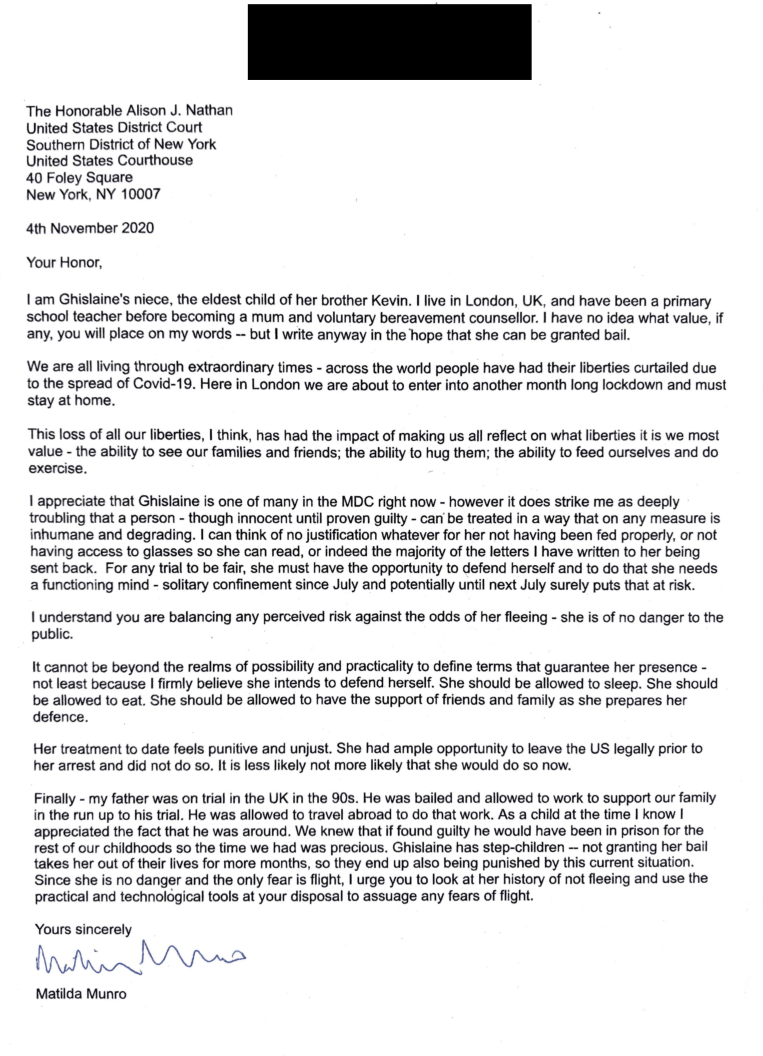 The Honorable Alison J. Nathan
United States District Court
Southern District of New York
United States Courthouse
40 Foley Square
New York, NY 10007

4th November 2020

Your Honor,

I am Ghislaine's niece, the eldest child of her brother Kevin. I live in London, UK, and have been a primary school teacher before becoming a mum and voluntary bereavement counsellor. I have no idea what value, if any, you will place on my words -- but I write anyway in the hope that she can be granted bail.

We are all living through extraordinary times - across the world people have had their liberties curtailed due to the spread of Covid-19. Here in London we are about to enter into another month long lockdown and must stay at home.

This loss of all our liberties, I think, has had the impact of making us all reflect on what liberties it is we most value - the ability to see our families and friends; the ability to hug them; the ability to feed ourselves and do exercise.

I appreciate that Ghislaine is one of many in the MDC right now - however it does strike me as deeply troubling that a person - though innocent until proven guilty - can be treated in a way that on any measure is inhumane and degrading. I can think of no justification whatever for her not having been fed properly, or not having access to glasses so she can read, or indeed the majority of the letters I have written to her being sent back. For any trial to be fair, she must have the opportunity to defend herself and to do that she needs a functioning mind - solitary confinement since July and potentially until next July surely puts that at risk.

I understand you are balancing any perceived risk against the odds of her fleeing - she is of no danger to the public.

It cannot be beyond the realms of possibility and practicality to define terms that guarantee her presence - not least because I firmly believe she intends to defend herself. She should be allowed to sleep. She should be allowed to eat. She should be allowed to have the support of friends and family as she prepares her defence.

Her treatment to date feels punitive and unjust. She had ample opportunity to leave the US legally prior to her arrest and did not do so. It is less likely not more likely that she would do so now.

Finally - my father was on trial in the UK in the 90s. He was bailed and allowed to work to support our family in the run up to his trial. He was allowed to travel abroad to do that work. As a child at the time I know I appreciated the fact that he was around. We knew that if found guilty he would have been in prison for the rest of our childhoods so the time we had was precious. Ghislaine has step-children -- not granting her bail takes her out of their lives for more months, so they end up also being punished by this current situation. Since she is no danger and the only fear is flight, I urge you to look at her history of not fleeing and use the practical and technological tools at your disposal to assuage any fears of flight.

Yours sincerely

Matilda Munro

Matilda Munro